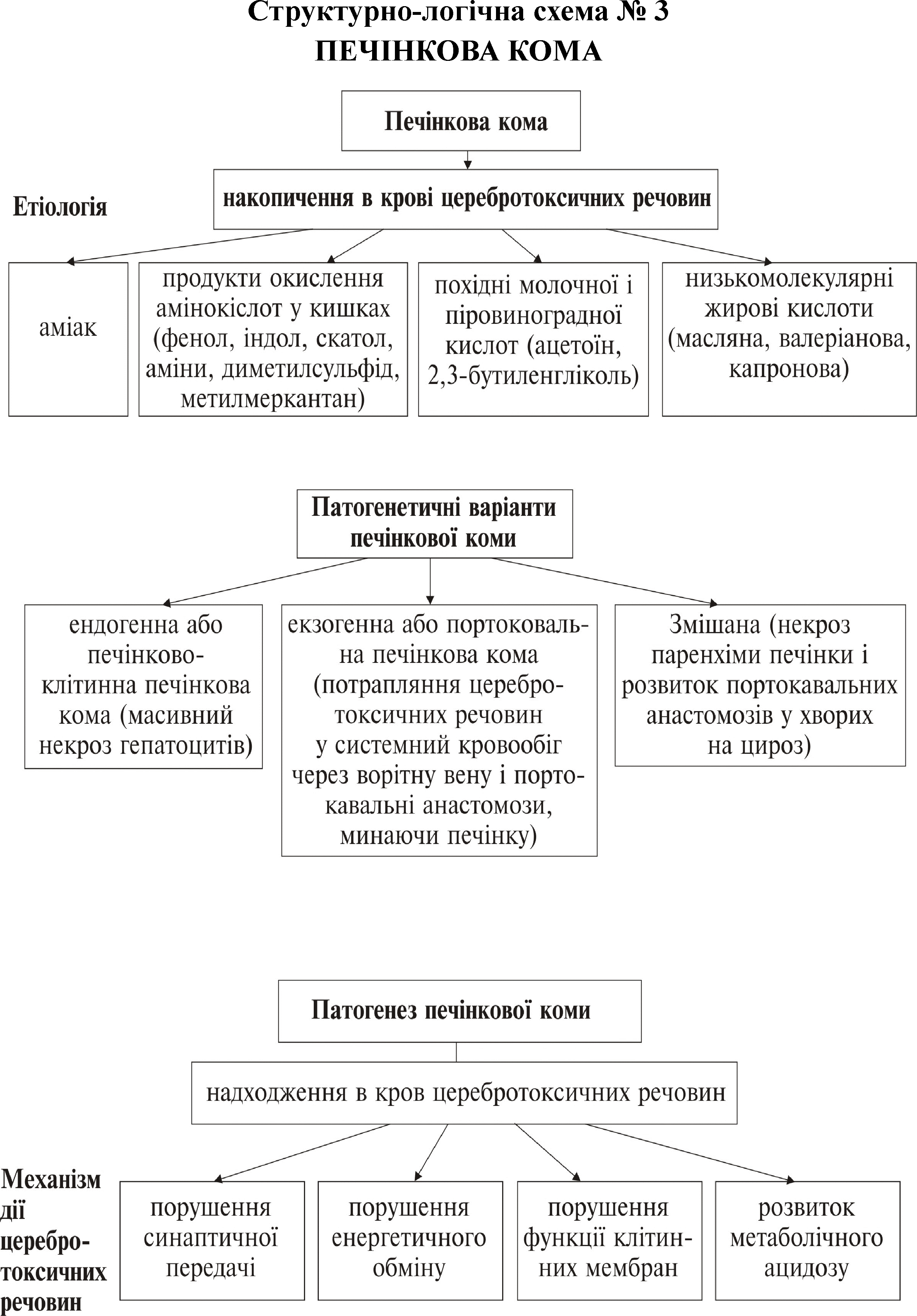 Структурно-логічна схема № 3
ПЕЧІНКОВА КОМА

Печінкова кома

Етіологія

накопичення в крові церебротоксичних речовин

аміак

продукти окислення амінокіслот у кишках (фенол, індол, скатол, аміни, диметилсульфід, метилмеркантан)

похідні молочної і піровиноградної кислот (ацетоїн, 2,3-бутиленгліколь)

низькомолекулярні жирові кислоти (масляна, валеріанова, капронова)

Патогенетичні варіанти печінкової коми

ендогенна або печінково-клітинна печінкова кома (масивний некроз гепатоцитів)

екзогенна або портоковальна печінкова кома (потрапляння церебротоксичних речовин у системний кровообіг через ворітну вену і портокавальні анастомози, минаючи печінку)

Змішана (некроз паренхіми печінки і розвиток портокавальних анастомозів у хворих на цироз)

Патогенез печінкової коми

надходження в кров церебротоксичних речовин

Механізм дії церебротоксичних речовин

порушення синаптичної передачі

порушення енергетичного обміну

порушення функції клітинних мембран

розвиток метаболічного ацидозу